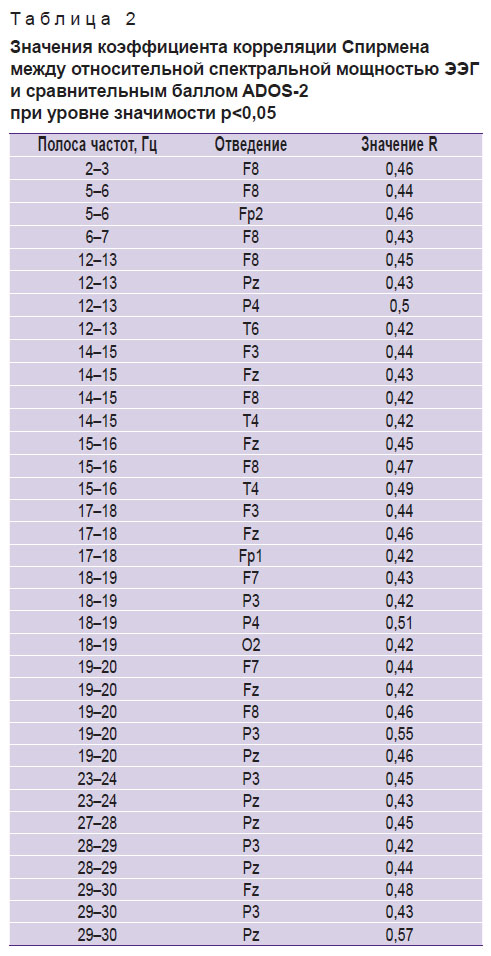 Таблица 2

Значения коэффициента корреляции Спирмена между относительной спектральной мощностью ЭЭГ и сравнительным баллом ADOS-2 при уровне значимости p<0,05

| Полоса частот, Гц | Отведение | Значение R |
|---|---|---|
| 2–3 | F8 | 0,46 |
| 5–6 | F8 | 0,44 |
| 5–6 | Fp2 | 0,46 |
| 6–7 | F8 | 0,43 |
| 12–13 | F8 | 0,45 |
| 12–13 | Pz | 0,43 |
| 12–13 | P4 | 0,5 |
| 12–13 | T6 | 0,42 |
| 14–15 | F3 | 0,44 |
| 14–15 | Fz | 0,43 |
| 14–15 | F8 | 0,42 |
| 14–15 | T4 | 0,42 |
| 15–16 | Fz | 0,45 |
| 15–16 | F8 | 0,47 |
| 15–16 | T4 | 0,49 |
| 17–18 | F3 | 0,44 |
| 17–18 | Fz | 0,46 |
| 17–18 | Fp1 | 0,42 |
| 18–19 | F7 | 0,43 |
| 18–19 | P3 | 0,42 |
| 18–19 | P4 | 0,51 |
| 18–19 | O2 | 0,42 |
| 19–20 | F7 | 0,44 |
| 19–20 | Fz | 0,42 |
| 19–20 | F8 | 0,46 |
| 19–20 | P3 | 0,55 |
| 19–20 | Pz | 0,46 |
| 23–24 | P3 | 0,45 |
| 23–24 | Pz | 0,43 |
| 27–28 | Pz | 0,45 |
| 28–29 | P3 | 0,42 |
| 28–29 | Pz | 0,44 |
| 29–30 | Fz | 0,48 |
| 29–30 | P3 | 0,43 |
| 29–30 | Pz | 0,57 |